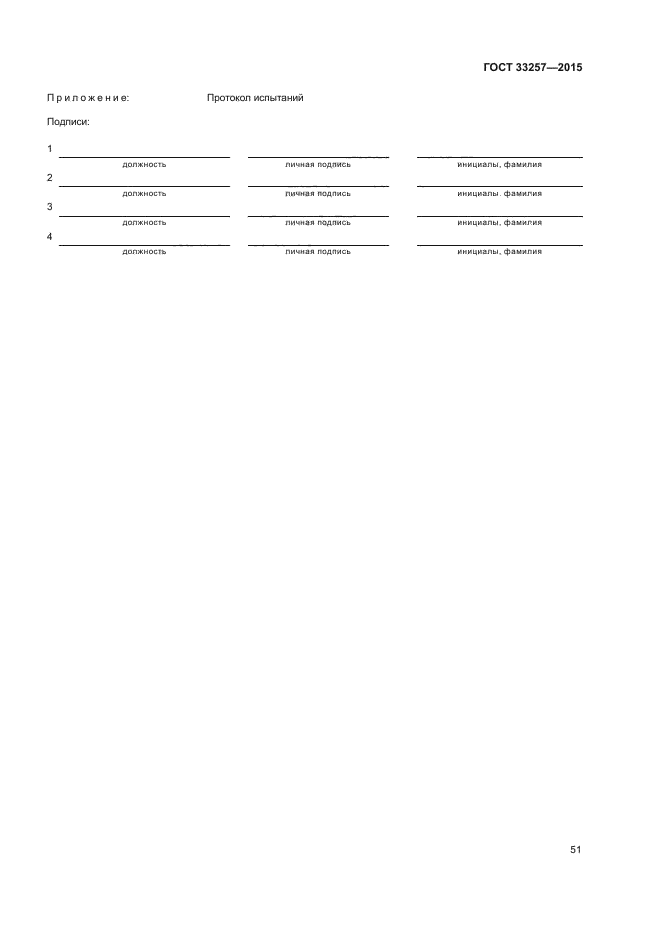 ГОСТ 33257—2015

Приложение: Протокол испытаний

Подписи:

1 должность личная подпись инициалы, фамилия

2 должность личная подпись инициалы, фамилия

3 должность личная подпись инициалы, фамилия

4 должность личная подпись инициалы, фамилия

51